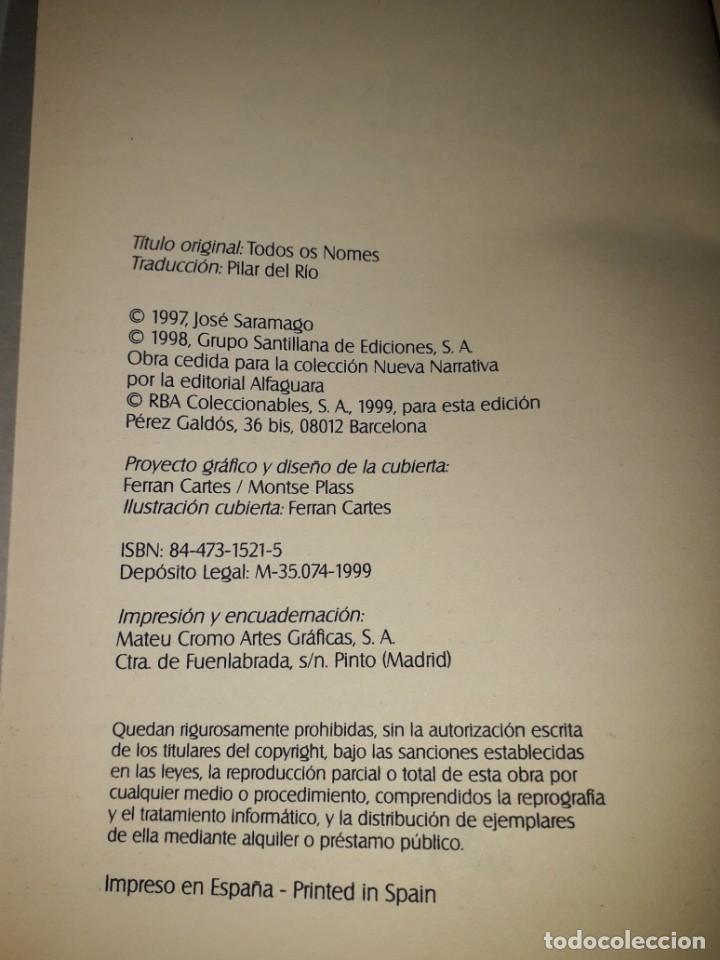 Título original: Todos os Nomes
Traducción: Pilar del Río

© 1997, José Saramago
© 1998, Grupo Santillana de Ediciones, S. A.
Obra cedida para la colección Nueva Narrativa por la editorial Alfaguara
© RBA Coleccionables, S. A., 1999, para esta edición
Pérez Galdós, 36 bis, 08012 Barcelona

Proyecto gráfico y diseño de la cubierta:
Ferran Cartes / Montse Plass
Ilustración cubierta: Ferran Cartes

ISBN: 84-473-1521-5
Depósito Legal: M-35.074-1999

Impresión y encuadernación:
Mateu Cromo Artes Gráficas, S. A.
Ctra. de Fuenlabrada, s/n. Pinto (Madrid)

Quedan rigurosamente prohibidas, sin la autorización escrita de los titulares del copyright, bajo las sanciones establecidas en las leyes, la reproducción parcial o total de esta obra por cualquier medio o procedimiento, comprendidos la reprografía y el tratamiento informático, y la distribución de ejemplares de ella mediante alquiler o préstamo público.

Impreso en España - Printed in Spain

todocoleccion